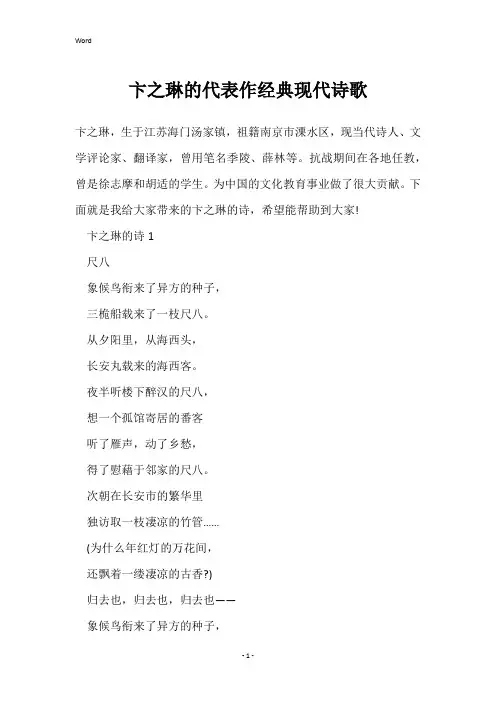 Word

卞之琳的代表作经典现代诗歌

卞之琳，生于江苏海门汤家镇，祖籍南京市溧水区，现当代诗人、文学评论家、翻译家，曾用笔名季陵、薛林等。抗战期间在各地任教，曾是徐志摩和胡适的学生。为中国的文化教育事业做了很大贡献。下面就是我给大家带来的卞之琳的诗，希望能帮助到大家!

卞之琳的诗 1

尺八

象候鸟衔来了异方的种子，

三桅船载来了一枝尺八。

从夕阳里，从海西头，

长安丸载来的海西客。

夜半听楼下醉汉的尺八，

想一个孤馆寄居的番客

听了雁声，动了乡愁，

得了慰藉于邻家的尺八。

次朝在长安市的繁华里

独访取一枝凄凉的竹管......

(为什么年红灯的万花间，

还飘着一缕凄凉的古香?)

归去也，归去也，归去也——

象候鸟衔来了异方的种子，

- 1 -